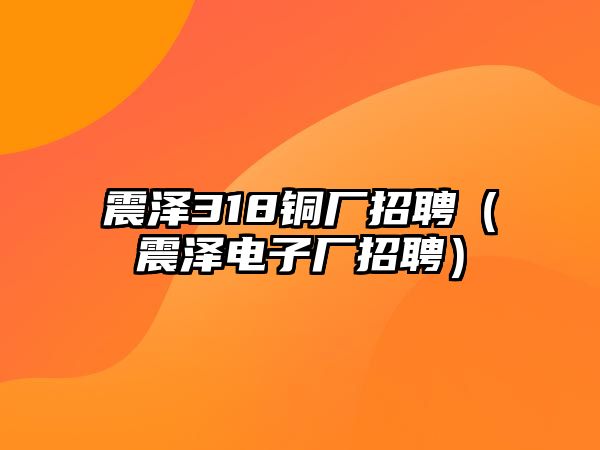 震泽318铜厂招聘（震泽电子厂招聘）